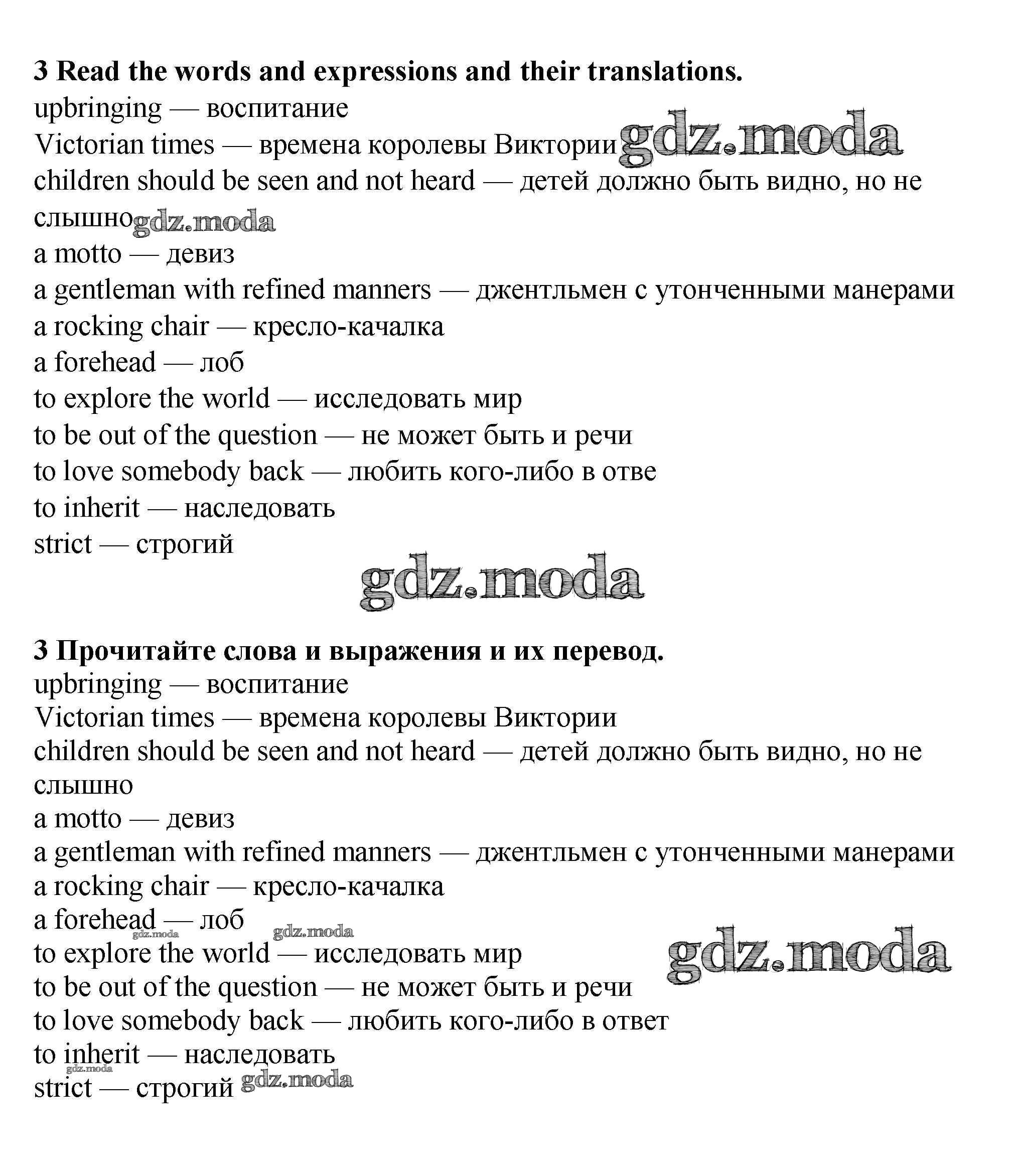 3 Read the words and expressions and their translations.
upbringing — воспитание
Victorian times — времена королевы Виктории gdz.moda
children should be seen and not heard — детей должно быть видно, но не слышно gdz.moda
a motto — девиз
a gentleman with refined manners — джентльмен с утонченными манерами
a rocking chair — кресло-качалка
a forehead — лоб
to explore the world — исследовать мир
to be out of the question — не может быть и речи
to love somebody back — любить кого-либо в отве
to inherit — наследовать
strict — строгий

gdz.moda

3 Прочитайте слова и выражения и их перевод.
upbringing — воспитание
Victorian times — времена королевы Виктории
children should be seen and not heard — детей должно быть видно, но не слышно
a motto — девиз
a gentleman with refined manners — джентльмен с утонченными манерами
a rocking chair — кресло-качалка
a forehead — лоб gdz.moda gdz.moda
to explore the world — исследовать мир gdz.moda
to be out of the question — не может быть и речи
to love somebody back — любить кого-либо в ответ
to inherit — наследовать gdz.moda
strict — строгий gdz.moda